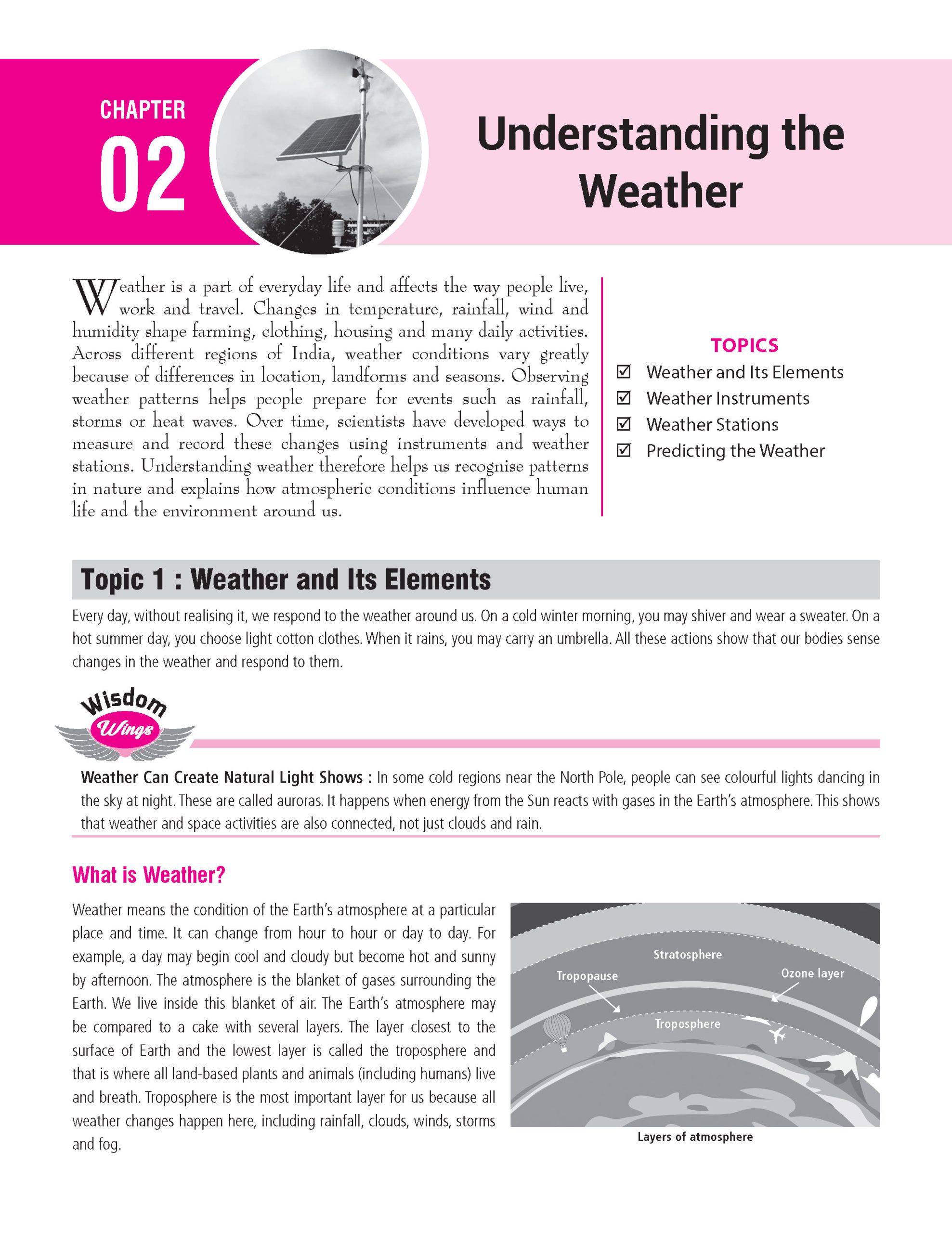 CHAPTER
02

Understanding the Weather

Weather is a part of everyday life and affects the way people live, work and travel. Changes in temperature, rainfall, wind and humidity shape farming, clothing, housing and many daily activities. Across different regions of India, weather conditions vary greatly because of differences in location, landforms and seasons. Observing weather patterns helps people prepare for events such as rainfall, storms or heat waves. Over time, scientists have developed ways to measure and record these changes using instruments and weather stations. Understanding weather therefore helps us recognise patterns in nature and explains how atmospheric conditions influence human life and the environment around us.

TOPICS
☑ Weather and Its Elements
☑ Weather Instruments
☑ Weather Stations
☑ Predicting the Weather

Topic 1 : Weather and Its Elements

Every day, without realising it, we respond to the weather around us. On a cold winter morning, you may shiver and wear a sweater. On a hot summer day, you choose light cotton clothes. When it rains, you may carry an umbrella. All these actions show that our bodies sense changes in the weather and respond to them.

Wisdom Wings

Weather Can Create Natural Light Shows : In some cold regions near the North Pole, people can see colourful lights dancing in the sky at night. These are called auroras. It happens when energy from the Sun reacts with gases in the Earth's atmosphere. This shows that weather and space activities are also connected, not just clouds and rain.

What is Weather?

Weather means the condition of the Earth's atmosphere at a particular place and time. It can change from hour to hour or day to day. For example, a day may begin cool and cloudy but become hot and sunny by afternoon. The atmosphere is the blanket of gases surrounding the Earth. We live inside this blanket of air. The Earth's atmosphere may be compared to a cake with several layers. The layer closest to the surface of Earth and the lowest layer is called the troposphere and that is where all land-based plants and animals (including humans) live and breath. Troposphere is the most important layer for us because all weather changes happen here, including rainfall, clouds, winds, storms and fog.

Stratosphere
Tropopause
Ozone layer
Troposphere
Layers of atmosphere